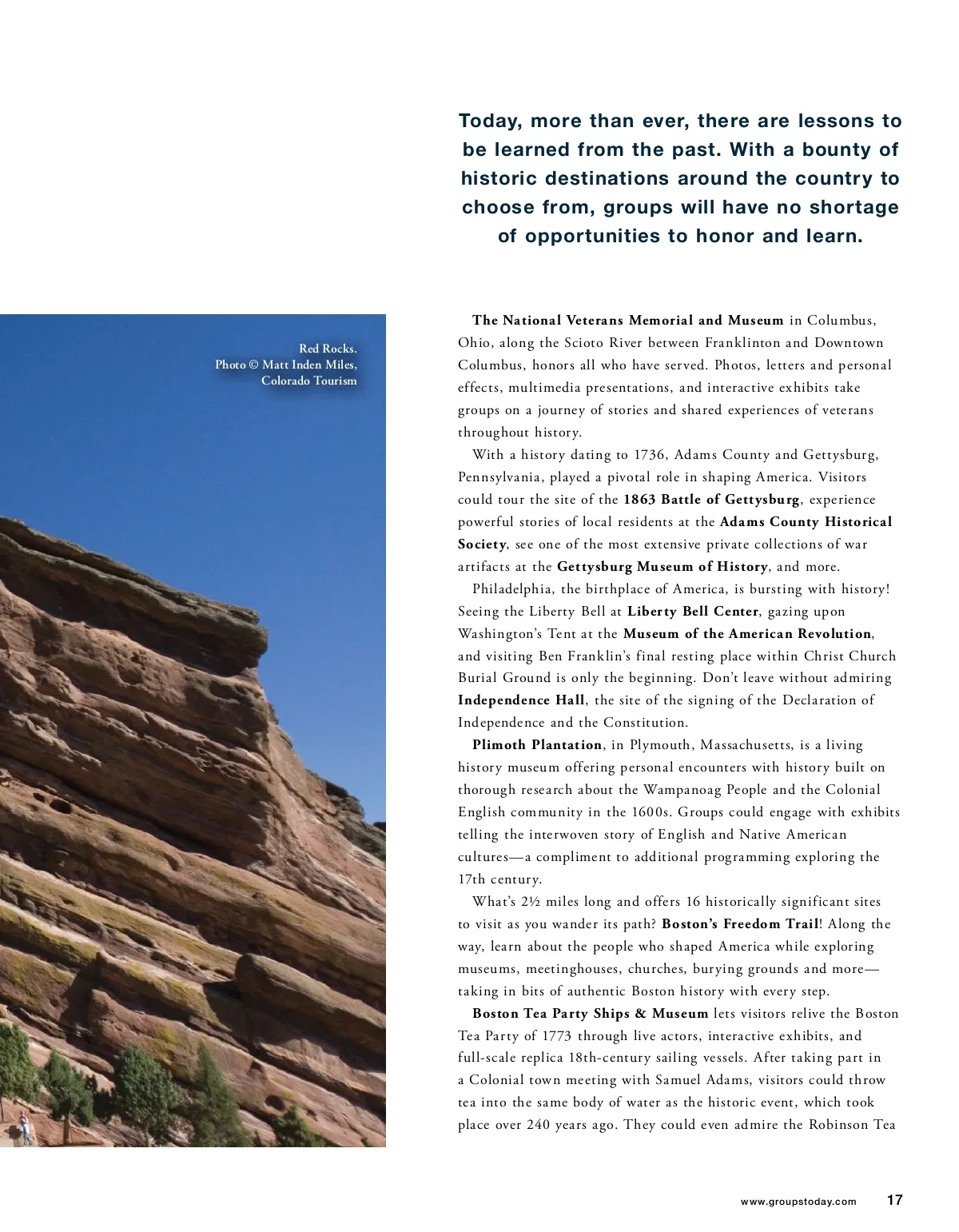 Today, more than ever, there are lessons to be learned from the past. With a bounty of historic destinations around the country to choose from, groups will have no shortage of opportunities to honor and learn.

Red Rocks.
Photo © Matt Inden Miles, Colorado Tourism

The National Veterans Memorial and Museum in Columbus, Ohio, along the Scioto River between Franklinton and Downtown Columbus, honors all who have served. Photos, letters and personal effects, multimedia presentations, and interactive exhibits take groups on a journey of stories and shared experiences of veterans throughout history.

With a history dating to 1736, Adams County and Gettysburg, Pennsylvania, played a pivotal role in shaping America. Visitors could tour the site of the 1863 Battle of Gettysburg, experience powerful stories of local residents at the Adams County Historical Society, see one of the most extensive private collections of war artifacts at the Gettysburg Museum of History, and more.

Philadelphia, the birthplace of America, is bursting with history! Seeing the Liberty Bell at Liberty Bell Center, gazing upon Washington's Tent at the Museum of the American Revolution, and visiting Ben Franklin's final resting place within Christ Church Burial Ground is only the beginning. Don't leave without admiring Independence Hall, the site of the signing of the Declaration of Independence and the Constitution.

Plimoth Plantation, in Plymouth, Massachusetts, is a living history museum offering personal encounters with history built on thorough research about the Wampanoag People and the Colonial English community in the 1600s. Groups could engage with exhibits telling the interwoven story of English and Native American cultures—a compliment to additional programming exploring the 17th century.

What's 2½ miles long and offers 16 historically significant sites to visit as you wander its path? Boston's Freedom Trail! Along the way, learn about the people who shaped America while exploring museums, meetinghouses, churches, burying grounds and more—taking in bits of authentic Boston history with every step.

Boston Tea Party Ships & Museum lets visitors relive the Boston Tea Party of 1773 through live actors, interactive exhibits, and full-scale replica 18th-century sailing vessels. After taking part in a Colonial town meeting with Samuel Adams, visitors could throw tea into the same body of water as the historic event, which took place over 240 years ago. They could even admire the Robinson Tea

www.groupstoday.com 17